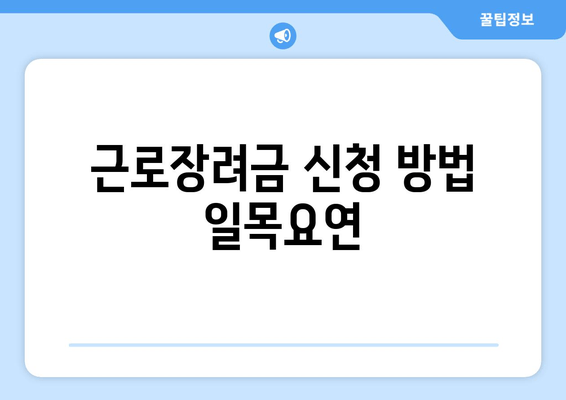 꿀팁정보

근로장려금 신청 방법 일목요연